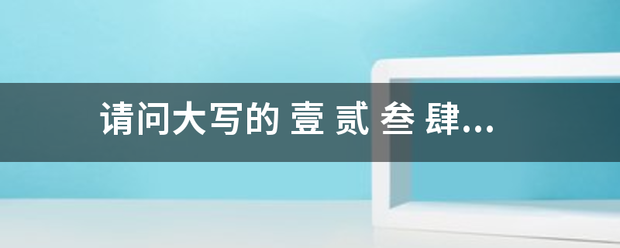 请问大写的 壹 贰 叁 肆...